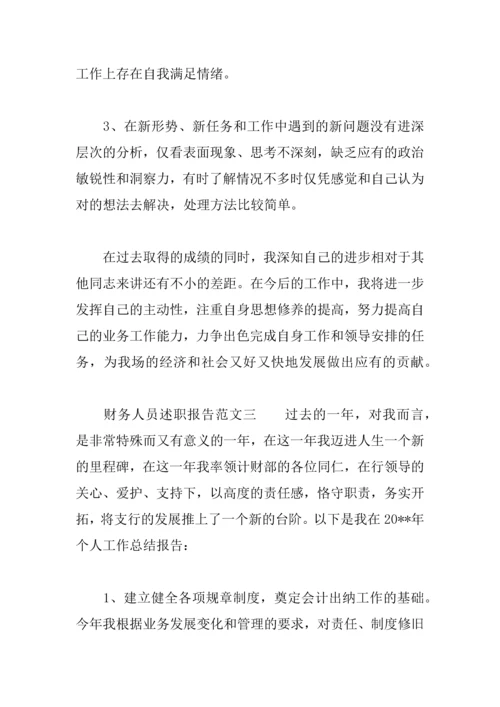 工作上存在自我满足情绪。

3、在新形势、新任务和工作中遇到的新问题没有进深层次的分析，仅看表面现象、思考不深刻，缺乏应有的政治敏锐性和洞察力，有时了解情况不多时仅凭感觉和自己认为对的想法去解决，处理方法比较简单。

在过去取得的成绩的同时，我深知自己的进步相对于其他同志来讲还有不小的差距。在今后的工作中，我将进一步发挥自己的主动性，注重自身思想修养的提高，努力提高自己的业务工作能力，力争出色完成自身工作和领导安排的任务，为我场的经济和社会又好又快地发展做出应有的贡献。

财务人员述职报告范文三　　过去的一年，对我而言，是非常特殊而又有意义的一年，在这一年我迈进人生一个新的里程碑，在这一年我率领计财部的各位同仁，在行领导的关心、爱护、支持下，以高度的责任感，恪守职责，务实开拓，将支行的发展推上了一个新的台阶。以下是我在20**年个人工作总结报告：

1、建立健全各项规章制度，奠定会计出纳工作的基础。今年我根据业务发展变化和管理的要求，对责任、制度修旧